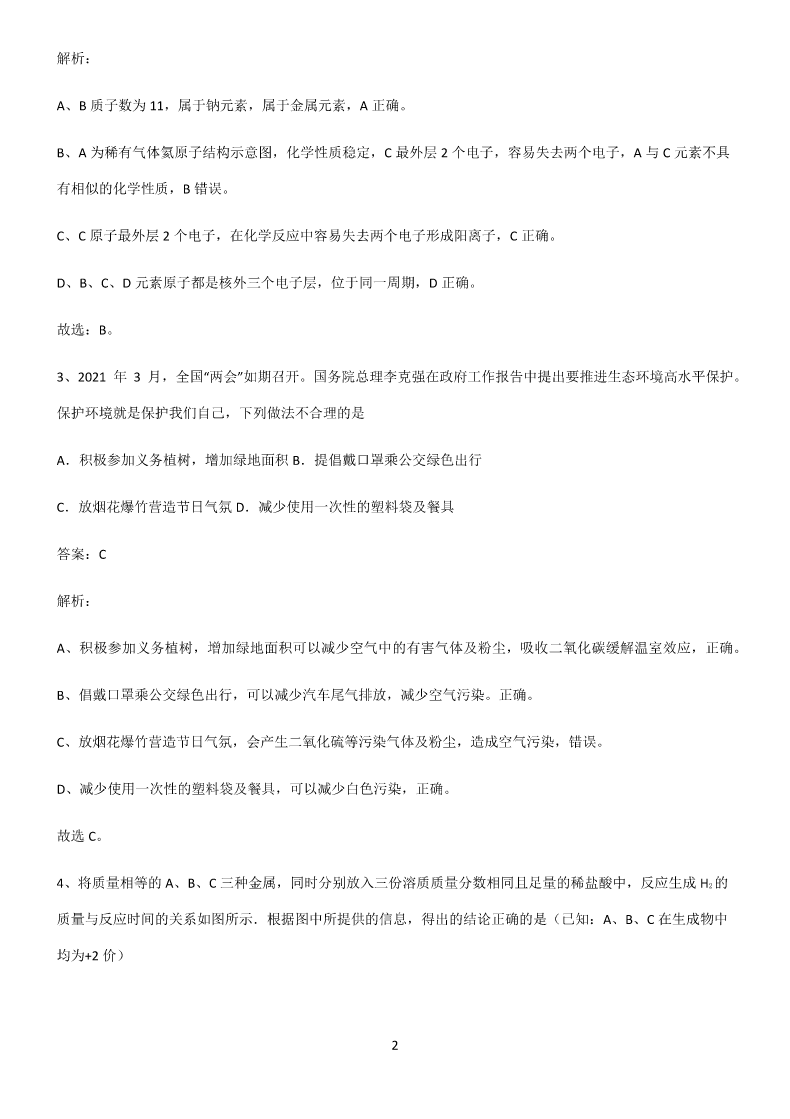 解析：

A、B 质子数为 11，属于钠元素，属于金属元素，A 正确。

B、A 为稀有气体氦原子结构示意图，化学性质稳定，C 最外层 2 个电子，容易失去两个电子，A 与 C 元素不具有相似的化学性质，B 错误。

C、C 原子最外层 2 个电子，在化学反应中容易失去两个电子形成阳离子，C 正确。

D、B、C、D 元素原子都是核外三个电子层，位于同一周期，D 正确。

故选：B。

3、2021 年 3 月，全国"两会"如期召开。国务院总理李克强在政府工作报告中提出要推进生态环境高水平保护。保护环境就是保护我们自己，下列做法不合理的是

A．积极参加义务植树，增加绿地面积 B．提倡戴口罩乘公交绿色出行

C．放烟花爆竹营造节日气氛 D．减少使用一次性的塑料袋及餐具

答案：C

解析：

A、积极参加义务植树，增加绿地面积可以减少空气中的有害气体及粉尘，吸收二氧化碳缓解温室效应，正确。

B、倡戴口罩乘公交绿色出行，可以减少汽车尾气排放，减少空气污染。正确。

C、放烟花爆竹营造节日气氛，会产生二氧化硫等污染气体及粉尘，造成空气污染，错误。

D、减少使用一次性的塑料袋及餐具，可以减少白色污染，正确。

故选 C。

4、将质量相等的 A、B、C 三种金属，同时分别放入三份溶质质量分数相同且足量的稀盐酸中，反应生成 $H_2$ 的质量与反应时间的关系如图所示．根据图中所提供的信息，得出的结论正确的是（已知：A、B、C 在生成物中均为+2 价）

2